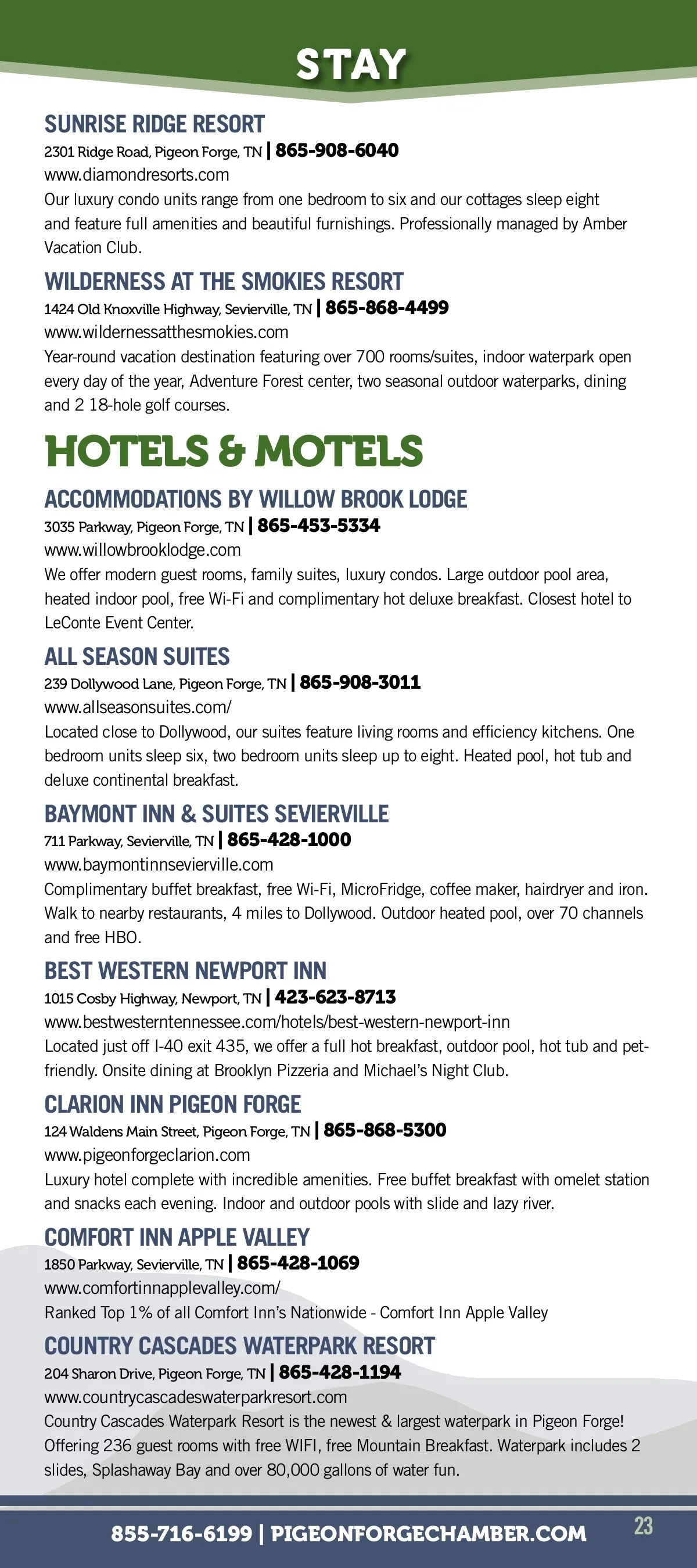 STAY

SUNRISE RIDGE RESORT
2301 Ridge Road, Pigeon Forge, TN | 865-908-6040
www.diamondresorts.com
Our luxury condo units range from one bedroom to six and our cottages sleep eight and feature full amenities and beautiful furnishings. Professionally managed by Amber Vacation Club.

WILDERNESS AT THE SMOKIES RESORT
1424 Old Knoxville Highway, Sevierville, TN | 865-868-4499
www.wildernessatthesmokies.com
Year-round vacation destination featuring over 700 rooms/suites, indoor waterpark open every day of the year, Adventure Forest center, two seasonal outdoor waterparks, dining and 2 18-hole golf courses.

HOTELS & MOTELS

ACCOMMODATIONS BY WILLOW BROOK LODGE
3035 Parkway, Pigeon Forge, TN | 865-453-5334
www.willowbrooklodge.com
We offer modern guest rooms, family suites, luxury condos. Large outdoor pool area, heated indoor pool, free Wi-Fi and complimentary hot deluxe breakfast. Closest hotel to LeConte Event Center.

ALL SEASON SUITES
239 Dollywood Lane, Pigeon Forge, TN | 865-908-3011
www.allseasonsuites.com/
Located close to Dollywood, our suites feature living rooms and efficiency kitchens. One bedroom units sleep six, two bedroom units sleep up to eight. Heated pool, hot tub and deluxe continental breakfast.

BAYMONT INN & SUITES SEVIERVILLE
711 Parkway, Sevierville, TN | 865-428-1000
www.baymontinnsevierville.com
Complimentary buffet breakfast, free Wi-Fi, MicroFridge, coffee maker, hairdryer and iron. Walk to nearby restaurants, 4 miles to Dollywood. Outdoor heated pool, over 70 channels and free HBO.

BEST WESTERN NEWPORT INN
1015 Cosby Highway, Newport, TN | 423-623-8713
www.bestwesterntennessee.com/hotels/best-western-newport-inn
Located just off I-40 exit 435, we offer a full hot breakfast, outdoor pool, hot tub and pet-friendly. Onsite dining at Brooklyn Pizzeria and Michael's Night Club.

CLARION INN PIGEON FORGE
124 Waldens Main Street, Pigeon Forge, TN | 865-868-5300
www.pigeonforgeclarion.com
Luxury hotel complete with incredible amenities. Free buffet breakfast with omelet station and snacks each evening. Indoor and outdoor pools with slide and lazy river.

COMFORT INN APPLE VALLEY
1850 Parkway, Sevierville, TN | 865-428-1069
www.comfortinnapplevalley.com/
Ranked Top 1% of all Comfort Inn's Nationwide - Comfort Inn Apple Valley

COUNTRY CASCADES WATERPARK RESORT
204 Sharon Drive, Pigeon Forge, TN | 865-428-1194
www.countrycascadeswaterparkresort.com
Country Cascades Waterpark Resort is the newest & largest waterpark in Pigeon Forge! Offering 236 guest rooms with free WIFI, free Mountain Breakfast. Waterpark includes 2 slides, Splashaway Bay and over 80,000 gallons of water fun.

855-716-6199 | PIGEONFORGECHAMBER.COM 23